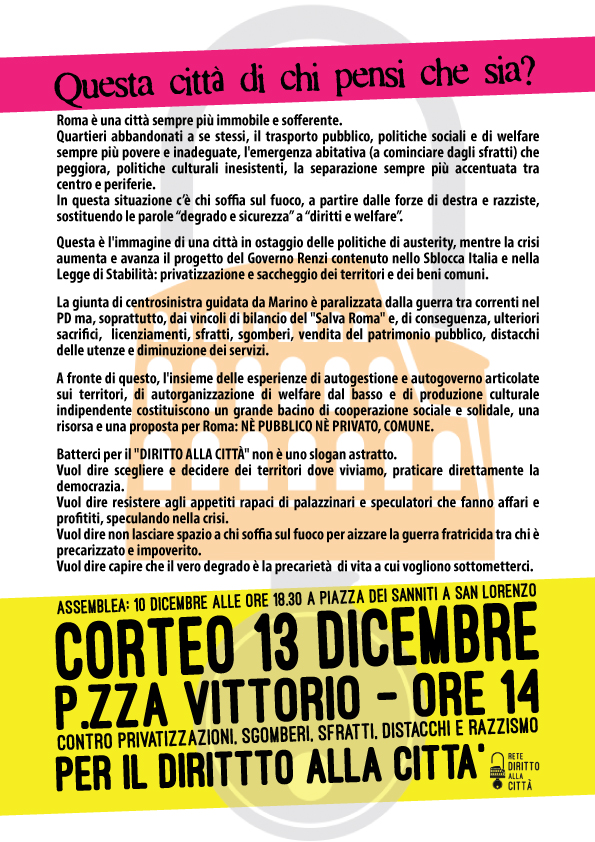 Questa città di chi pensi che sia?

Roma è una città sempre più immobile e sofferente.
Quartieri abbandonati a se stessi, il trasporto pubblico, politiche sociali e di welfare sempre più povere e inadeguate, l'emergenza abitativa (a cominciare dagli sfratti) che peggiora, politiche culturali inesistenti, la separazione sempre più accentuata tra centro e periferie.
In questa situazione c'è chi soffia sul fuoco, a partire dalle forze di destra e razziste, sostituendo le parole "degrado e sicurezza" a "diritti e welfare".

Questa è l'immagine di una città in ostaggio delle politiche di austerity, mentre la crisi aumenta e avanza il progetto del Governo Renzi contenuto nello Sblocca Italia e nella Legge di Stabilità: privatizzazione e saccheggio dei territori e dei beni comuni.

La giunta di centrosinistra guidata da Marino è paralizzata dalla guerra tra correnti nel PD ma, soprattutto, dai vincoli di bilancio del "Salva Roma" e, di conseguenza, ulteriori sacrifici, licenziamenti, sfratti, sgomberi, vendita del patrimonio pubblico, distacchi delle utenze e diminuzione dei servizi.

A fronte di questo, l'insieme delle esperienze di autogestione e autogoverno articolate sui territori, di autorganizzazione di welfare dal basso e di produzione culturale indipendente costituiscono un grande bacino di cooperazione sociale e solidale, una risorsa e una proposta per Roma: NÈ PUBBLICO NÈ PRIVATO, COMUNE.

Batterci per il "DIRITTO ALLA CITTÀ" non è uno slogan astratto.
Vuol dire scegliere e decidere dei territori dove viviamo, praticare direttamente la democrazia.
Vuol dire resistere agli appetiti rapaci di palazzinari e speculatori che fanno affari e profititi, speculando nella crisi.
Vuol dire non lasciare spazio a chi soffia sul fuoco per aizzare la guerra fratricida tra chi è precarizzato e impoverito.
Vuol dire capire che il vero degrado è la precarietà di vita a cui vogliono sottometterci.

ASSEMBLEA: 10 DICEMBRE ALLE ORE 18.30 A PIAZZA DEI SANNITI A SAN LORENZO
CORTEO 13 DICEMBRE
P.ZZA VITTORIO - ORE 14
CONTRO PRIVATIZZAZIONI, SGOMBERI, SFRATTI, DISTACCHI E RAZZISMO
PER IL DIRITTTO ALLA CITTA'
RETE DIRITTO ALLA CITTÀ